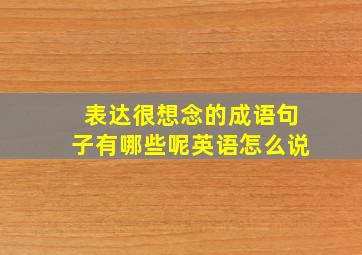 表达很想念的成语句子有哪些呢英语怎么说